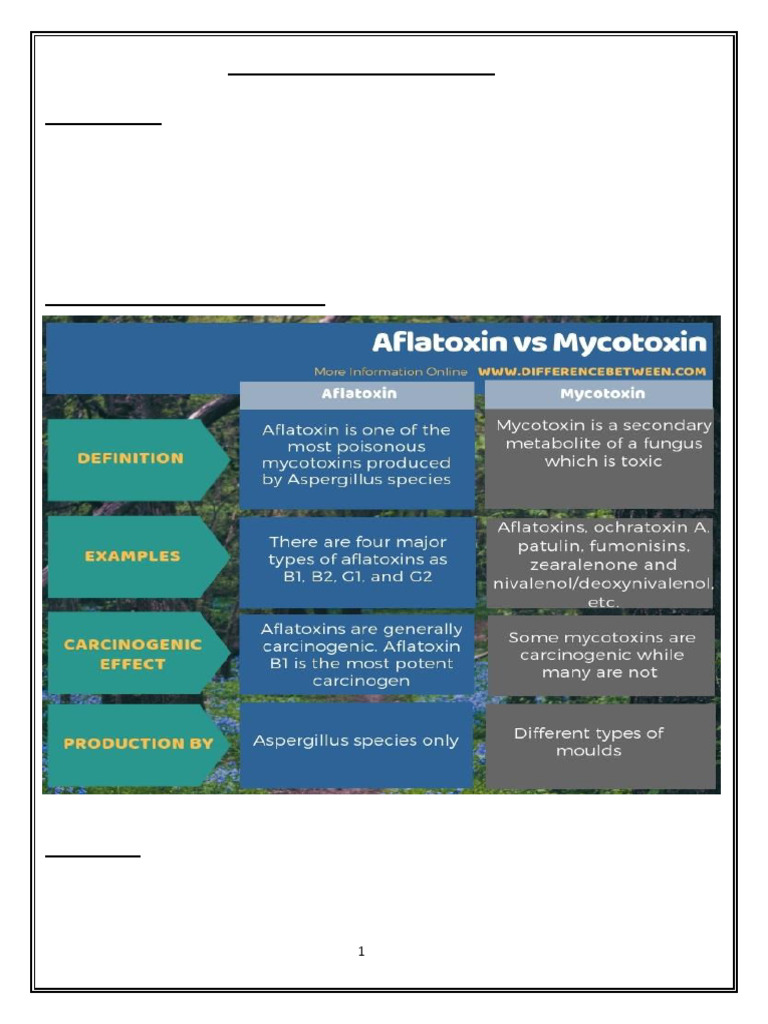 Aflatoxin vs Mycotoxin

More Information Online WWW.DIFFERENCEBETWEEN.COM

| | Aflatoxin | Mycotoxin |
|---|---|---|
| DEFINITION | Aflatoxin is one of the most poisonous mycotoxins produced by Aspergillus species | Mycotoxin is a secondary metabolite of a fungus which is toxic |
| EXAMPLES | There are four major types of aflatoxins as B1, B2, G1, and G2 | Aflatoxins, ochratoxin A, patulin, fumonisins, zearalenone and nivalenol/deoxynivalenol, etc. |
| CARCINOGENIC EFFECT | Aflatoxins are generally carcinogenic. Aflatoxin B1 is the most potent carcinogen | Some mycotoxins are carcinogenic while many are not |
| PRODUCTION BY | Aspergillus species only | Different types of moulds |

1